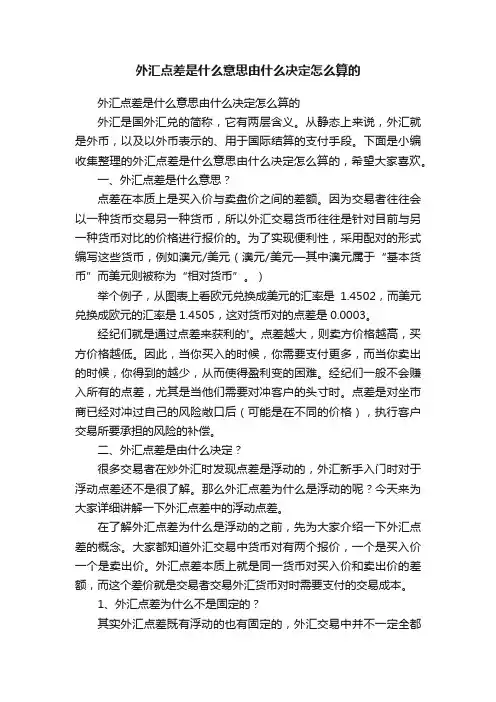 外汇点差是什么意思由什么决定怎么算的

外汇点差是什么意思由什么决定怎么算的

外汇是国外汇兑的简称，它有两层含义。从静态上来说，外汇就是外币，以及以外币表示的、用于国际结算的支付手段。下面是小编收集整理的外汇点差是什么意思由什么决定怎么算的，希望大家喜欢。

一、外汇点差是什么意思？

点差在本质上是买入价与卖盘价之间的差额。因为交易者往往会以一种货币交易另一种货币，所以外汇交易货币往往是针对目前与另一种货币对比的价格进行报价的。为了实现便利性，采用配对的形式编写这些货币，例如澳元/美元（澳元/美元—其中澳元属于“基本货币”而美元则被称为“相对货币”。）

举个例子，从图表上看欧元兑换成美元的汇率是 1.4502，而美元兑换成欧元的汇率是 1.4505，这对货币对的点差是 0.0003。

经纪们就是通过点差来获利的'。点差越大，则卖方价格越高，买方价格越低。因此，当你买入的时候，你需要支付更多，而当你卖出的时候，你得到的越少，从而使得盈利变的困难。经纪们一般不会赚入所有的点差，尤其是当他们需要对冲客户的头寸时。点差是对坐市商已经对冲过自己的风险敞口后（可能是在不同的价格），执行客户交易所要承担的风险的补偿。

二、外汇点差是由什么决定？

很多交易者在炒外汇时发现点差是浮动的，外汇新手入门时对于浮动点差还不是很了解。那么外汇点差为什么是浮动的呢？今天来为大家详细讲解一下外汇点差中的浮动点差。

在了解外汇点差为什么是浮动的之前，先为大家介绍一下外汇点差的概念。大家都知道外汇交易中货币对有两个报价，一个是买入价一个是卖出价。外汇点差本质上就是同一货币对买入价和卖出价的差额，而这个差价就是交易者交易外汇货币对时需要支付的交易成本。

1、外汇点差为什么不是固定的？

其实外汇点差既有浮动的也有固定的，外汇交易中并不一定全都